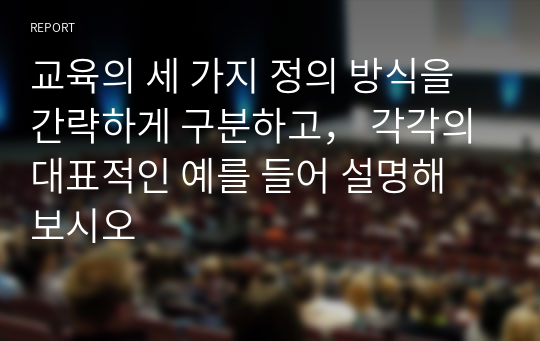 REPORT

교육의 세 가지 정의 방식을 간략하게 구분하고, 각각의 대표적인 예를 들어 설명해 보시오